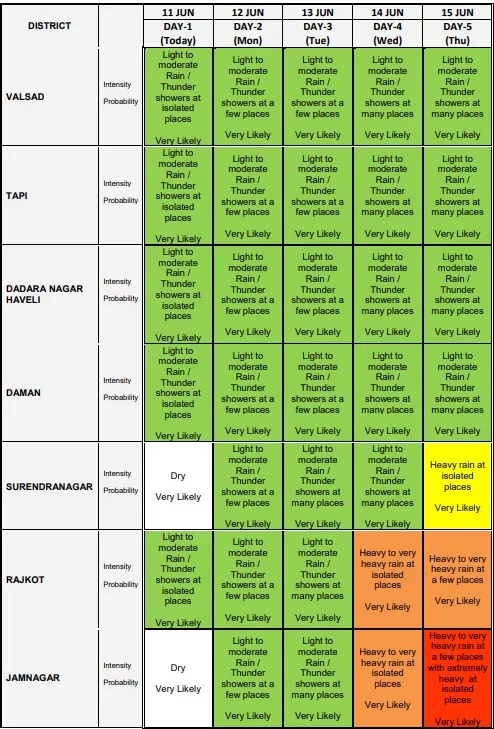 | DISTRICT | | 11 JUN DAY-1 (Today) | 12 JUN DAY-2 (Mon) | 13 JUN DAY-3 (Tue) | 14 JUN DAY-4 (Wed) | 15 JUN DAY-5 (Thu) |
|---|---|---|---|---|---|---|
| VALSAD | Intensity Probability | Light to moderate Rain / Thunder showers at isolated places Very Likely | Light to moderate Rain / Thunder showers at a few places Very Likely | Light to moderate Rain / Thunder showers at a few places Very Likely | Light to moderate Rain / Thunder showers at many places Very Likely | Light to moderate Rain / Thunder showers at many places Very Likely |
| TAPI | Intensity Probability | Light to moderate Rain / Thunder showers at isolated places Very Likely | Light to moderate Rain / Thunder showers at a few places Very Likely | Light to moderate Rain / Thunder showers at a few places Very Likely | Light to moderate Rain / Thunder showers at many places Very Likely | Light to moderate Rain / Thunder showers at many places Very Likely |
| DADARA NAGAR HAVELI | Intensity Probability | Light to moderate Rain / Thunder showers at isolated places Very Likely | Light to moderate Rain / Thunder showers at a few places Very Likely | Light to moderate Rain / Thunder showers at a few places Very Likely | Light to moderate Rain / Thunder showers at many places Very Likely | Light to moderate Rain / Thunder showers at many places Very Likely |
| DAMAN | Intensity Probability | Light to moderate Rain / Thunder showers at isolated places Very Likely | Light to moderate Rain / Thunder showers at a few places Very Likely | Light to moderate Rain / Thunder showers at a few places Very Likely | Light to moderate Rain / Thunder showers at many places Very Likely | Light to moderate Rain / Thunder showers at many places Very Likely |
| SURENDRANAGAR | Intensity Probability | Dry Very Likely | Light to moderate Rain / Thunder showers at a few places Very Likely | Light to moderate Rain / Thunder showers at many places Very Likely | Light to moderate Rain / Thunder showers at many places Very Likely | Heavy rain at isolated places Very Likely |
| RAJKOT | Intensity Probability | Light to moderate Rain / Thunder showers at isolated places Very Likely | Light to moderate Rain / Thunder showers at a few places Very Likely | Light to moderate Rain / Thunder showers at many places Very Likely | Heavy to very heavy rain at isolated places Very Likely | Heavy to very heavy rain at a few places Very Likely |
| JAMNAGAR | Intensity Probability | Dry Very Likely | Light to moderate Rain / Thunder showers at a few places Very Likely | Light to moderate Rain / Thunder showers at many places Very Likely | Heavy to very heavy rain at isolated places Very Likely | Heavy to very heavy rain at a few places with extremely heavy at isolated places Very Likely |